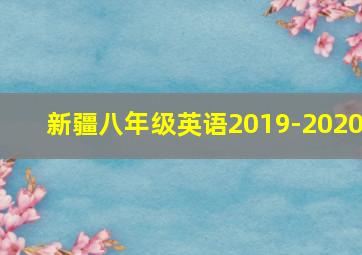 新疆八年级英语2019-2020